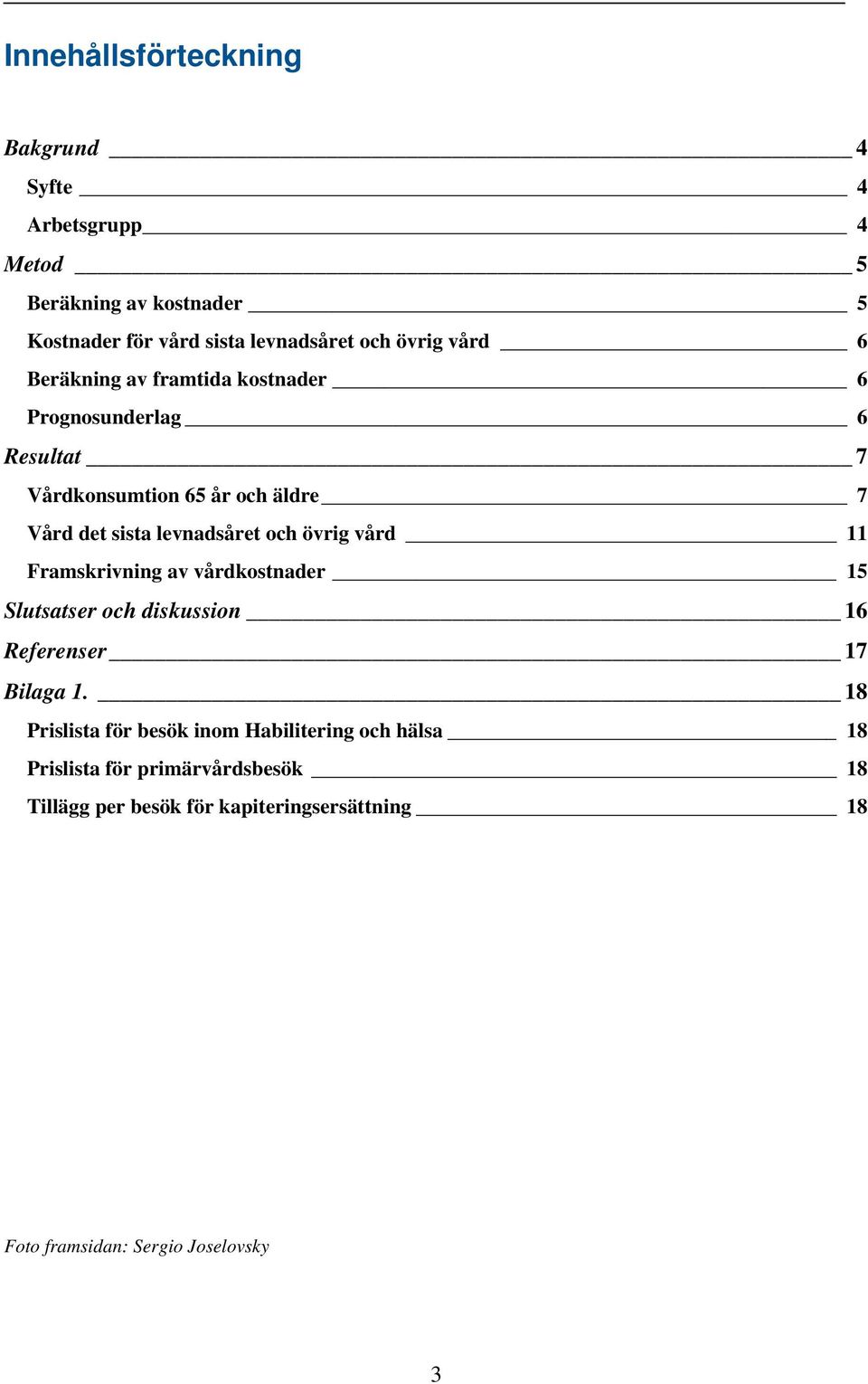 Innehållsförteckning

Bakgrund 4
Syfte 4
Arbetsgrupp 4
Metod 5
Beräkning av kostnader 5
Kostnader för vård sista levnadsåret och övrig vård 6
Beräkning av framtida kostnader 6
Prognosunderlag 6
Resultat 7
Vårdkonsumtion 65 år och äldre 7
Vård det sista levnadsåret och övrig vård 11
Framskrivning av vårdkostnader 15
Slutsatser och diskussion 16
Referenser 17
Bilaga 1. 18
Prislista för besök inom Habilitering och hälsa 18
Prislista för primärvårdsbesök 18
Tillägg per besök för kapiteringsersättning 18

Foto framsidan: Sergio Joselovsky

3